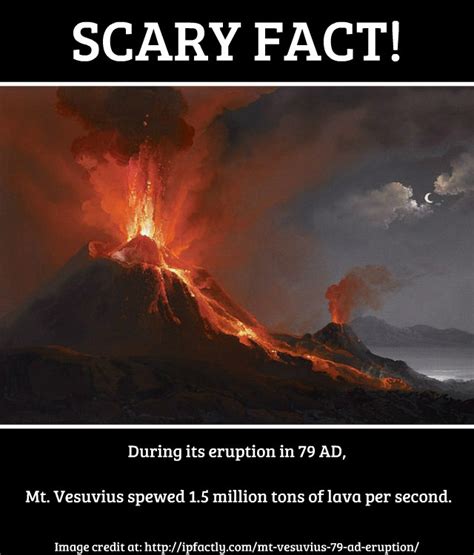 SCARY FACT!

During its eruption in 79 AD,

Mt. Vesuvius spewed 1.5 million tons of lava per second.

Image credit at: http://ipfactly.com/mt-vesuvius-79-ad-eruption/